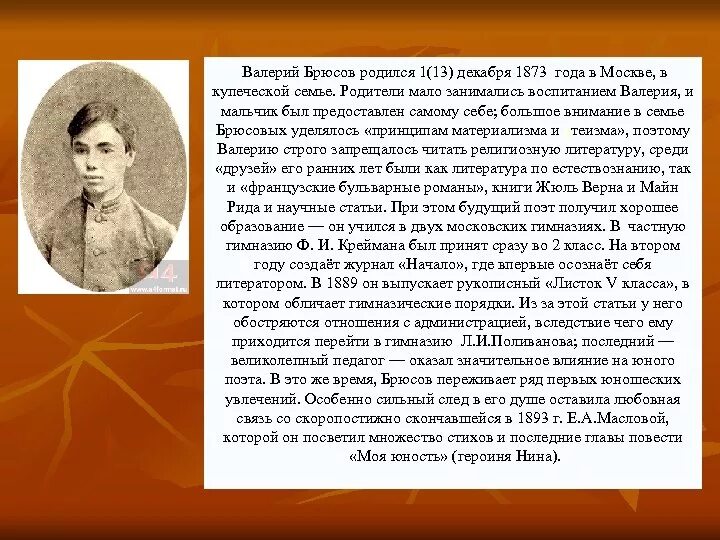 Валерий Брюсов родился 1(13) декабря 1873 года в Москве, в купеческой семье. Родители мало занимались воспитанием Валерия, и мальчик был предоставлен самому себе; большое внимание в семье Брюсовых уделялось «принципам материализма и теизма», поэтому Валерию строго запрещалось читать религиозную литературу, среди «друзей» его ранних лет были как литература по естествознанию, так и «французские бульварные романы», книги Жюль Верна и Майн Рида и научные статьи. При этом будущий поэт получил хорошее образование — он учился в двух московских гимназиях. В частную гимназию Ф. И. Креймана был принят сразу во 2 класс. На втором году создаёт журнал «Начало», где впервые осознаёт себя литератором. В 1889 он выпускает рукописный «Листок V класса», в котором обличает гимназические порядки. Из за этой статьи у него обостряются отношения с администрацией, вследствие чего ему приходится перейти в гимназию Л.И.Поливанова; последний — великолепный педагог — оказал значительное влияние на юного поэта. В это же время, Брюсов переживает ряд первых юношеских увлечений. Особенно сильный след в его душе оставила любовная связь со скоропостижно скончавшейся в 1893 г. Е.А.Масловой, которой он посветил множество стихов и последние главы повести «Моя юность» (героиня Нина).